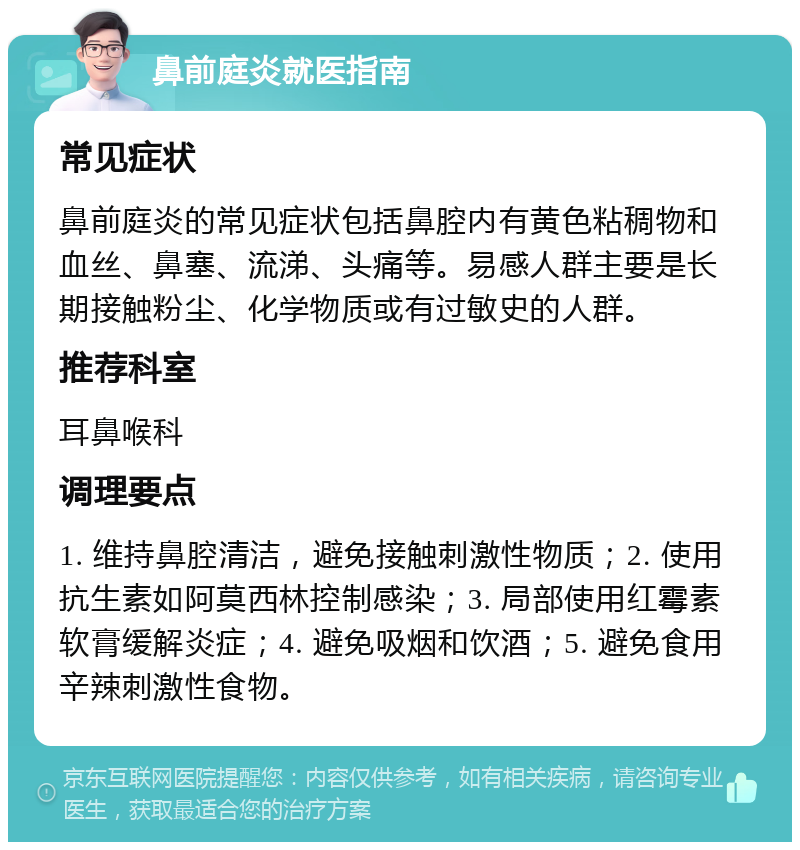 鼻前庭炎就医指南

常见症状

鼻前庭炎的常见症状包括鼻腔内有黄色粘稠物和血丝、鼻塞、流涕、头痛等。易感人群主要是长期接触粉尘、化学物质或有过敏史的人群。

推荐科室

耳鼻喉科

调理要点

1. 维持鼻腔清洁，避免接触刺激性物质；2. 使用抗生素如阿莫西林控制感染；3. 局部使用红霉素软膏缓解炎症；4. 避免吸烟和饮酒；5. 避免食用辛辣刺激性食物。

京东互联网医院提醒您：内容仅供参考，如有相关疾病，请咨询专业医生，获取最适合您的治疗方案